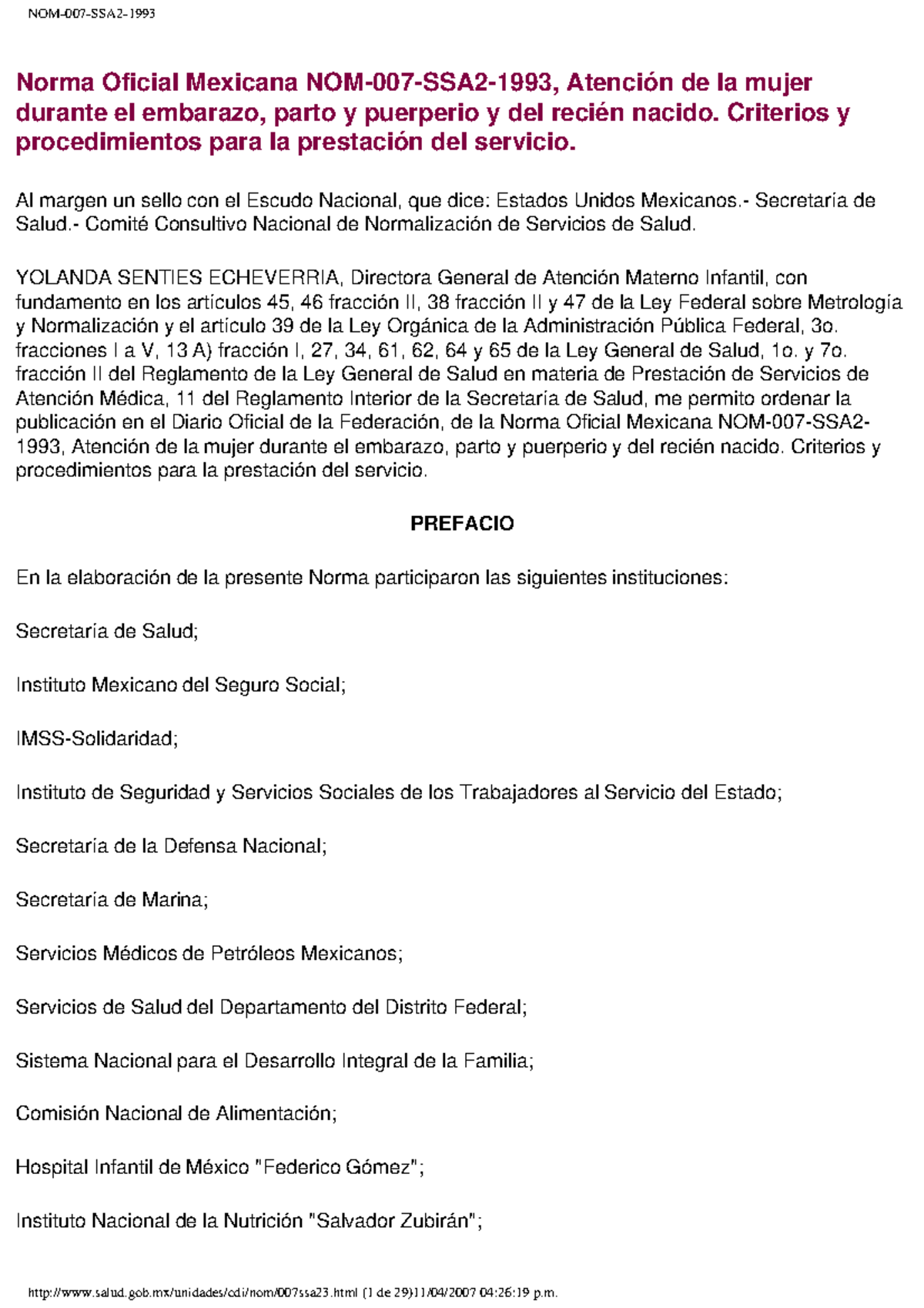 NOM-007-SSA2-1993

Norma Oficial Mexicana NOM-007-SSA2-1993, Atención de la mujer durante el embarazo, parto y puerperio y del recién nacido. Criterios y procedimientos para la prestación del servicio.

Al margen un sello con el Escudo Nacional, que dice: Estados Unidos Mexicanos.- Secretaría de Salud.- Comité Consultivo Nacional de Normalización de Servicios de Salud.

YOLANDA SENTIES ECHEVERRIA, Directora General de Atención Materno Infantil, con fundamento en los artículos 45, 46 fracción II, 38 fracción II y 47 de la Ley Federal sobre Metrología y Normalización y el artículo 39 de la Ley Orgánica de la Administración Pública Federal, 3o. fracciones I a V, 13 A) fracción I, 27, 34, 61, 62, 64 y 65 de la Ley General de Salud, 1o. y 7o. fracción II del Reglamento de la Ley General de Salud en materia de Prestación de Servicios de Atención Médica, 11 del Reglamento Interior de la Secretaría de Salud, me permito ordenar la publicación en el Diario Oficial de la Federación, de la Norma Oficial Mexicana NOM-007-SSA2-1993, Atención de la mujer durante el embarazo, parto y puerperio y del recién nacido. Criterios y procedimientos para la prestación del servicio.

PREFACIO

En la elaboración de la presente Norma participaron las siguientes instituciones:

Secretaría de Salud;

Instituto Mexicano del Seguro Social;

IMSS-Solidaridad;

Instituto de Seguridad y Servicios Sociales de los Trabajadores al Servicio del Estado;

Secretaría de la Defensa Nacional;

Secretaría de Marina;

Servicios Médicos de Petróleos Mexicanos;

Servicios de Salud del Departamento del Distrito Federal;

Sistema Nacional para el Desarrollo Integral de la Familia;

Comisión Nacional de Alimentación;

Hospital Infantil de México "Federico Gómez";

Instituto Nacional de la Nutrición "Salvador Zubirán";

http://www.salud.gob.mx/unidades/cdi/nom/007ssa23.html (1 de 29)11/04/2007 04:26:19 p.m.